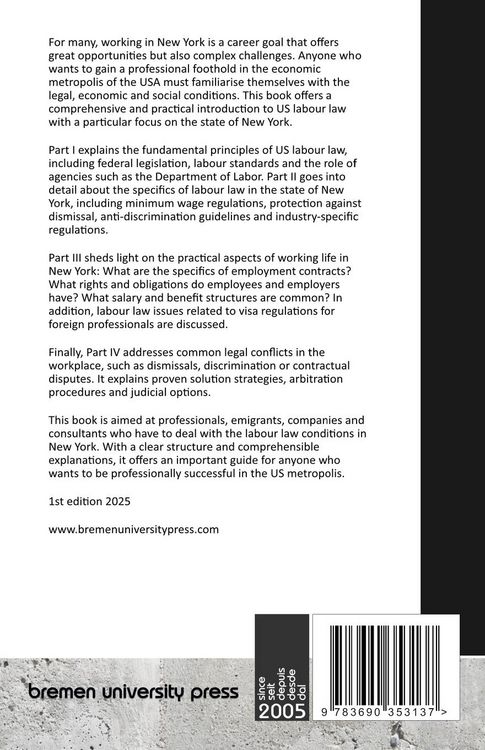 For many, working in New York is a career goal that offers great opportunities but also complex challenges. Anyone who wants to gain a professional foothold in the economic metropolis of the USA must familiarise themselves with the legal, economic and social conditions. This book offers a comprehensive and practical introduction to US labour law with a particular focus on the state of New York.

Part I explains the fundamental principles of US labour law, including federal legislation, labour standards and the role of agencies such as the Department of Labor. Part II goes into detail about the specifics of labour law in the state of New York, including minimum wage regulations, protection against dismissal, anti-discrimination guidelines and industry-specific regulations.

Part III sheds light on the practical aspects of working life in New York: What are the specifics of employment contracts? What rights and obligations do employees and employers have? What salary and benefit structures are common? In addition, labour law issues related to visa regulations for foreign professionals are discussed.

Finally, Part IV addresses common legal conflicts in the workplace, such as dismissals, discrimination or contractual disputes. It explains proven solution strategies, arbitration procedures and judicial options.

This book is aimed at professionals, emigrants, companies and consultants who have to deal with the labour law conditions in New York. With a clear structure and comprehensible explanations, it offers an important guide for anyone who wants to be professionally successful in the US metropolis.

1st edition 2025

www.bremenuniversitypress.com

bremen university press

since
seit
depuis
desde
dal
2005

9 783690 353137 >